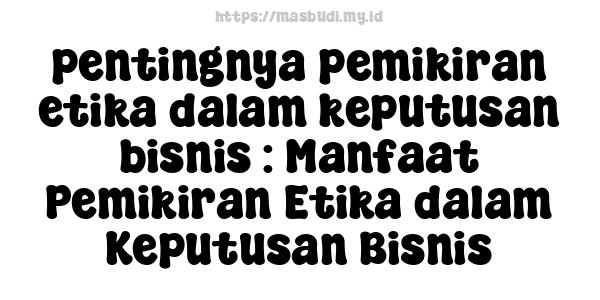 https://masbudi.my.id

pentingnya pemikiran etika dalam keputusan bisnis : Manfaat Pemikiran Etika dalam Keputusan Bisnis